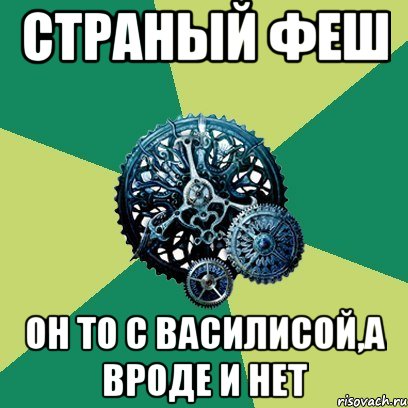 СТРАНЫЙ ФЕШ

ОН ТО С ВАСИЛИСОЙ,А ВРОДЕ И НЕТ

risovach.ru